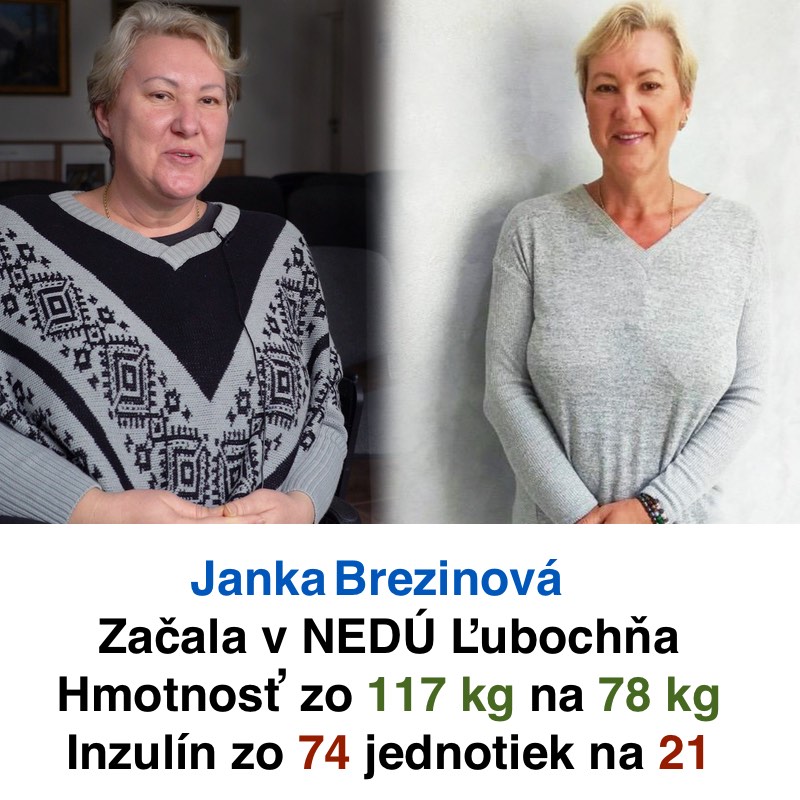 Janka Brezinová
Začala v NEDÚ Ľubochňa
Hmotnosť zo 117 kg na 78 kg
Inzulín zo 74 jednotiek na 21